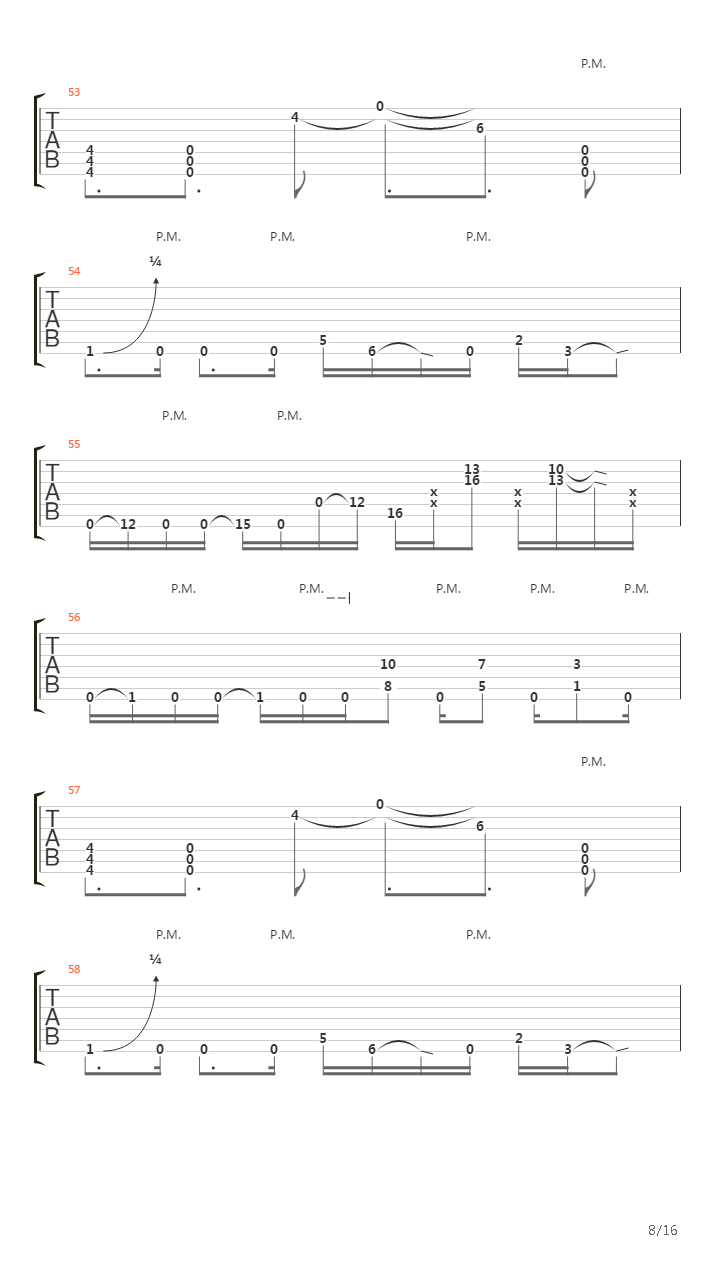 P.M.

53

T
A
B

4 4 4 0 0 0 4 0 6 0 0 0

P.M. P.M. P.M.

54

¼

T
A
B

1 0 0 0 5 6 0 2 3

P.M. P.M.

55

T
A
B

0 12 0 0 15 0 0 12 16 x x 13 16 x x 10 13 x x

P.M. P.M. P.M. P.M. P.M.

56

T
A
B

0 1 0 0 1 0 0 10 8 0 7 5 0 3 1 0

P.M.

57

T
A
B

4 4 4 0 0 0 4 0 6 0 0 0

P.M. P.M. P.M.

58

¼

T
A
B

1 0 0 0 5 6 0 2 3

8/16